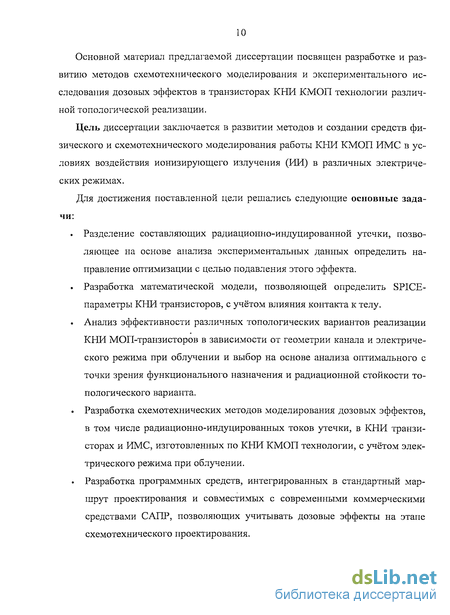 10

Основной материал предлагаемой диссертации посвящен разработке и развитию методов схемотехнического моделирования и экспериментального исследования дозовых эффектов в транзисторах КНИ КМОП технологии различной топологической реализации.

Цель диссертации заключается в развитии методов и создании средств физического и схемотехнического моделирования работы КНИ КМОП ИМС в условиях воздействия ионизирующего излучения (ИИ) в различных электрических режимах.

Для достижения поставленной цели решались следующие основные задачи:

• Разделение составляющих радиационно-индуцированной утечки, позволяющее на основе анализа экспериментальных данных определить направление оптимизации с целью подавления этого эффекта.

• Разработка математической модели, позволяющей определить SPICE-параметры КНИ транзисторов, с учётом влияния контакта к телу.

• Анализ эффективности различных топологических вариантов реализации КНИ МОП-транзисторов в зависимости от геометрии канала и электрического режима при облучении и выбор на основе анализа оптимального с точки зрения функционального назначения и радиационной стойкости топологического варианта.

• Разработка схемотехнических методов моделирования дозовых эффектов, в том числе радиационно-индуцированных токов утечки, в КНИ транзисторах и ИМС, изготовленных по КНИ КМОП технологии, с учётом электрического режима при облучении.

• Разработка программных средств, интегрированных в стандартный маршрут проектирования и совместимых с современными коммерческими средствами САПР, позволяющих учитывать дозовые эффекты на этапе схемотехнического проектирования.

dsLib.net
библиотека диссертаций